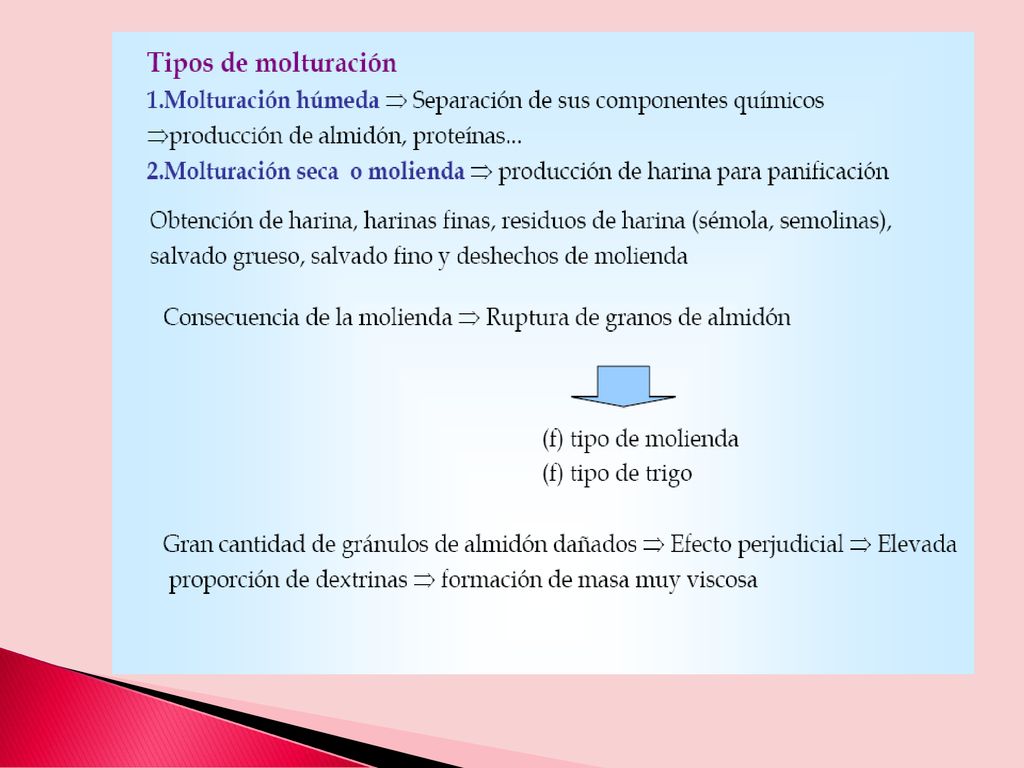 Tipos de molturación

1.Molturación húmeda $\Rightarrow$ Separación de sus componentes químicos $\Rightarrow$producción de almidón, proteínas...

2.Molturación seca o molienda $\Rightarrow$ producción de harina para panificación

Obtención de harina, harinas finas, residuos de harina (sémola, semolinas), salvado grueso, salvado fino y deshechos de molienda

Consecuencia de la molienda $\Rightarrow$ Ruptura de granos de almidón

(f) tipo de molienda
(f) tipo de trigo

Gran cantidad de gránulos de almidón dañados $\Rightarrow$ Efecto perjudicial $\Rightarrow$ Elevada proporción de dextrinas $\Rightarrow$ formación de masa muy viscosa